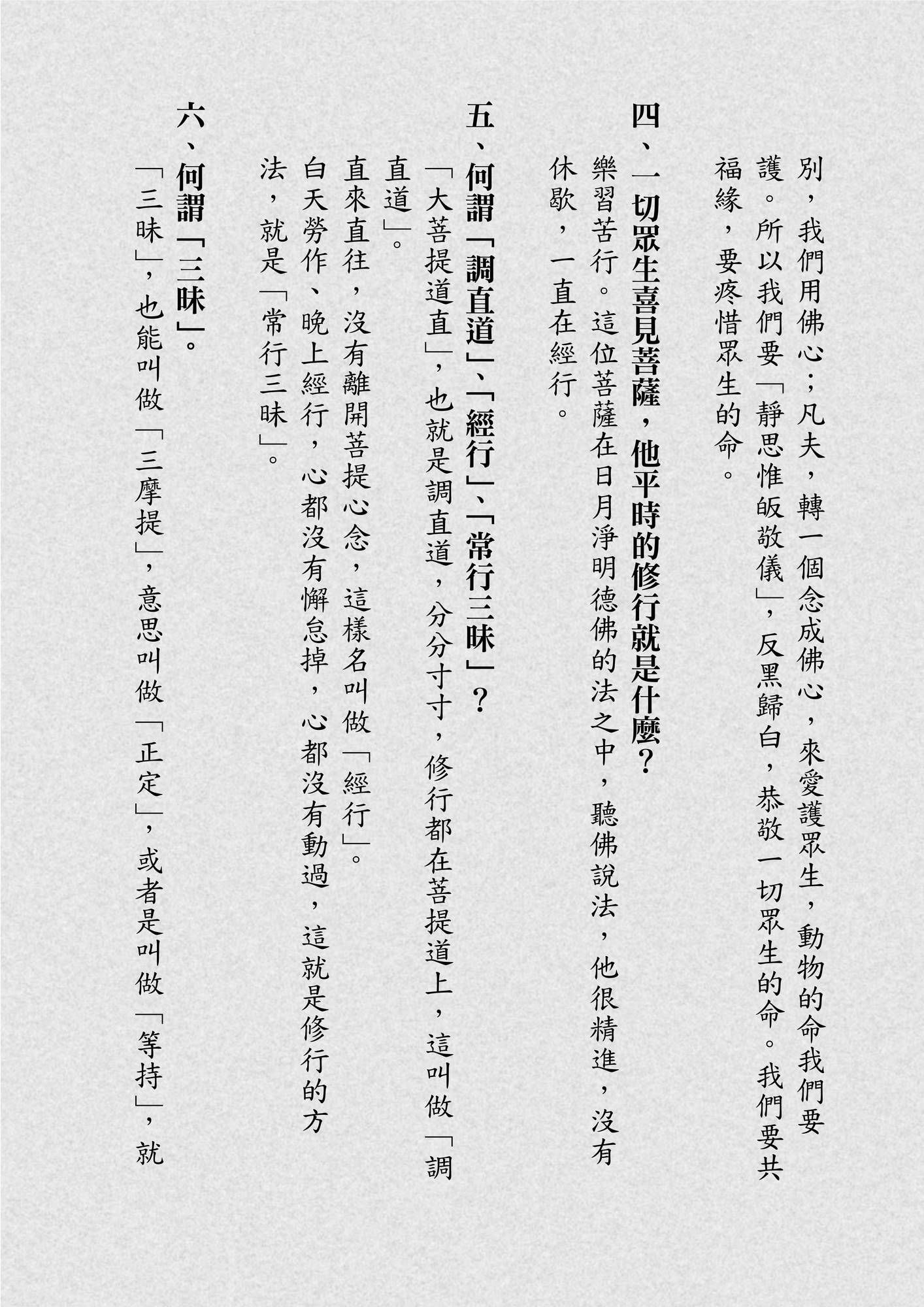 別，我們用佛心；凡夫，轉一個念成佛心，來愛護眾生，動物的命我們要護。所以我們要「靜思惟皈敬儀」，反黑歸白，恭敬一切眾生的命。我們要共福緣，要疼惜眾生的命。

四、一切眾生喜見菩薩，他平時的修行就是什麼？

樂習苦行。這位菩薩在日月淨明德佛的法之中，聽佛說法，他很精進，沒有休歇，一直在經行。

五、何謂「調直道」、「經行」、「常行三昧」？

「大菩提道直」，也就是調直道，分分寸寸，修行都在菩提道上，這叫做「調直道」。

直來直往，沒有離開菩提心念，這樣名叫做「經行」。

白天勞作、晚上經行，心都沒有懈怠掉，心都沒有動過，這就是修行的方法，就是「常行三昧」。

六、何謂「三昧」。

「三昧」，也能叫做「三摩提」，意思叫做「正定」，或者是叫做「等持」，就